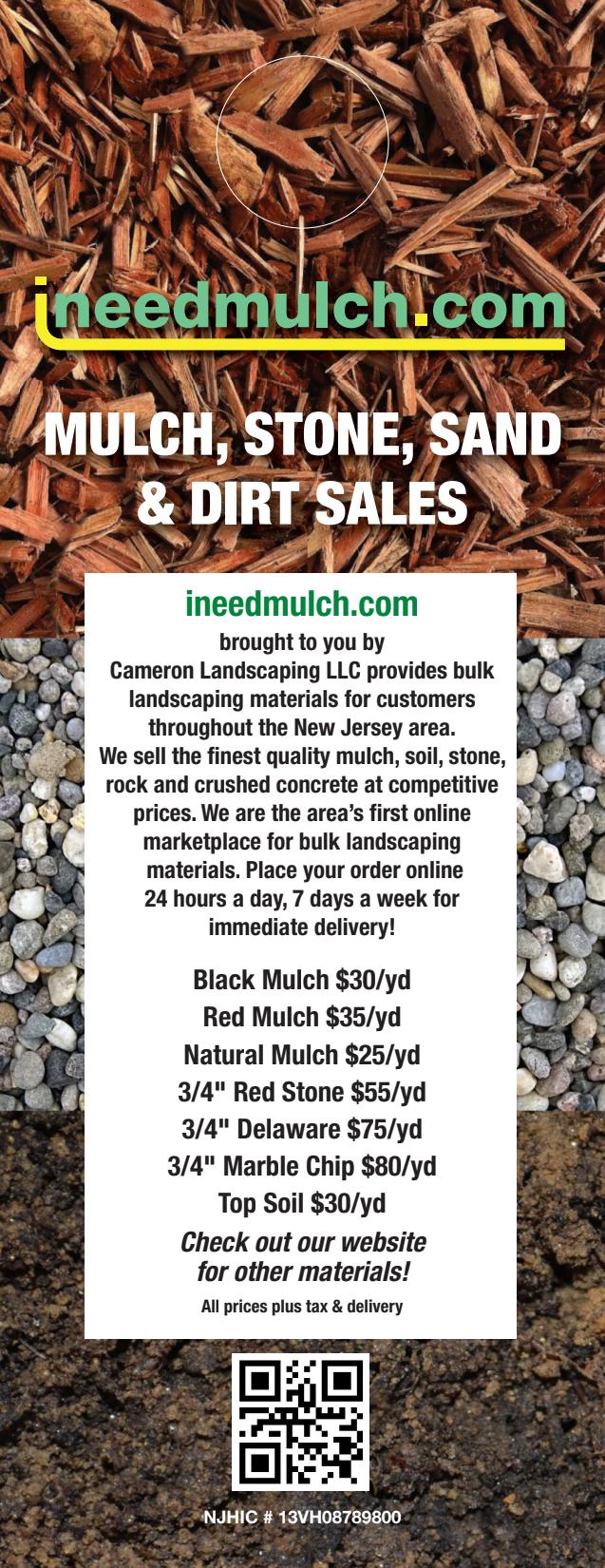 ineedmulch.com

MULCH, STONE, SAND & DIRT SALES

ineedmulch.com

brought to you by Cameron Landscaping LLC provides bulk landscaping materials for customers throughout the New Jersey area. We sell the finest quality mulch, soil, stone, rock and crushed concrete at competitive prices. We are the area's first online marketplace for bulk landscaping materials. Place your order online 24 hours a day, 7 days a week for immediate delivery!

Black Mulch $30/yd
Red Mulch $35/yd
Natural Mulch $25/yd
3/4" Red Stone $55/yd
3/4" Delaware $75/yd
3/4" Marble Chip $80/yd
Top Soil $30/yd

Check out our website for other materials!

All prices plus tax & delivery

NJHIC # 13VH08789800